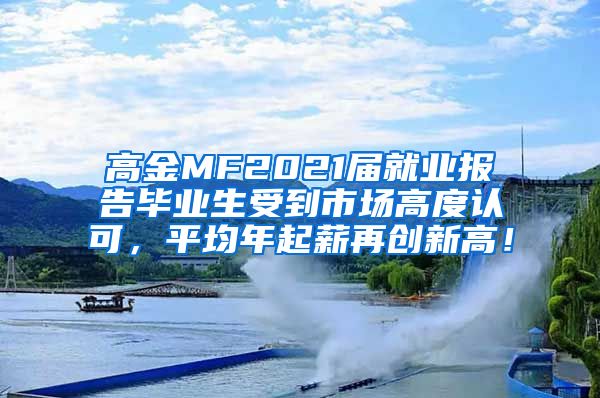 高金MF2021届就业报告毕业生受到市场高度认可，平均年起薪再创新高！